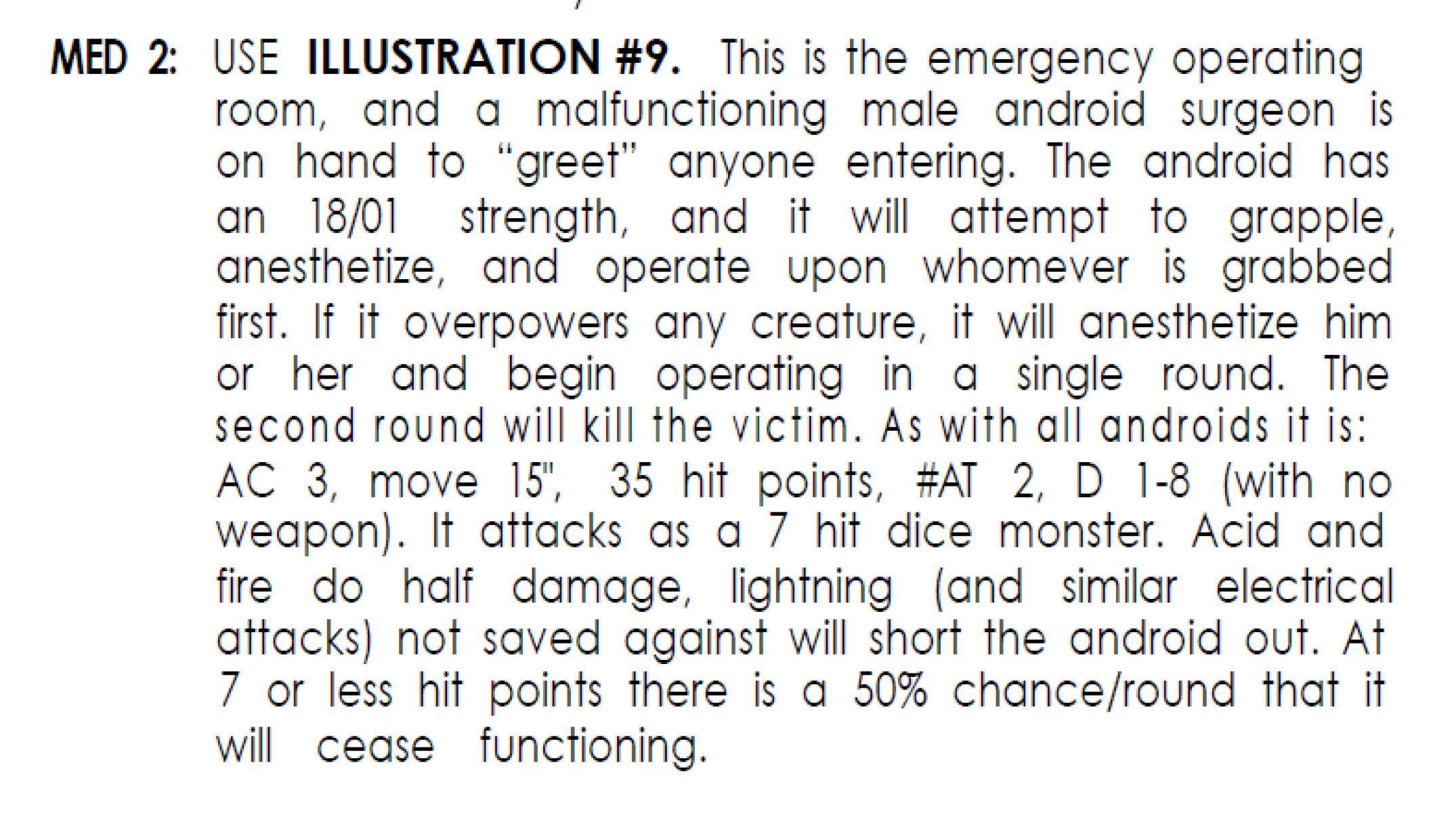 MED 2: USE ILLUSTRATION #9. This is the emergency operating room, and a malfunctioning male android surgeon is on hand to "greet" anyone entering. The android has an 18/01 strength, and it will attempt to grapple, anesthetize, and operate upon whomever is grabbed first. If it overpowers any creature, it will anesthetize him or her and begin operating in a single round. The second round will kill the victim. As with all androids it is: AC 3, move 15", 35 hit points, #AT 2, D 1-8 (with no weapon). It attacks as a 7 hit dice monster. Acid and fire do half damage, lightning (and similar electrical attacks) not saved against will short the android out. At 7 or less hit points there is a 50% chance/round that it will cease functioning.